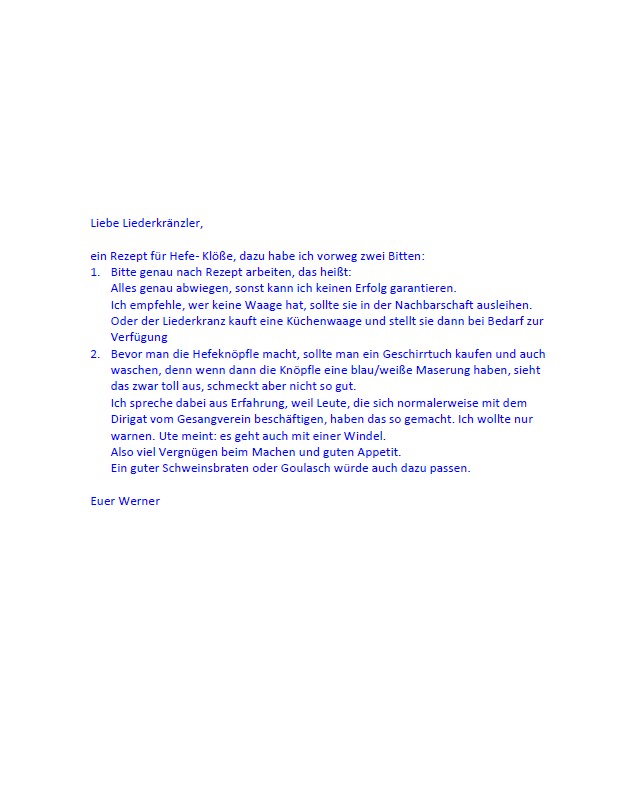 Liebe Liederkränzler,

ein Rezept für Hefe- Klöße, dazu habe ich vorweg zwei Bitten:
1. Bitte genau nach Rezept arbeiten, das heißt:
Alles genau abwiegen, sonst kann ich keinen Erfolg garantieren.
Ich empfehle, wer keine Waage hat, sollte sie in der Nachbarschaft ausleihen.
Oder der Liederkranz kauft eine Küchenwaage und stellt sie dann bei Bedarf zur Verfügung
2. Bevor man die Hefeknöpfle macht, sollte man ein Geschirrtuch kaufen und auch waschen, denn wenn dann die Knöpfle eine blau/weiße Maserung haben, sieht das zwar toll aus, schmeckt aber nicht so gut.
Ich spreche dabei aus Erfahrung, weil Leute, die sich normalerweise mit dem Dirigat vom Gesangverein beschäftigen, haben das so gemacht. Ich wollte nur warnen. Ute meint: es geht auch mit einer Windel.
Also viel Vergnügen beim Machen und guten Appetit.
Ein guter Schweinsbraten oder Goulasch würde auch dazu passen.

Euer Werner